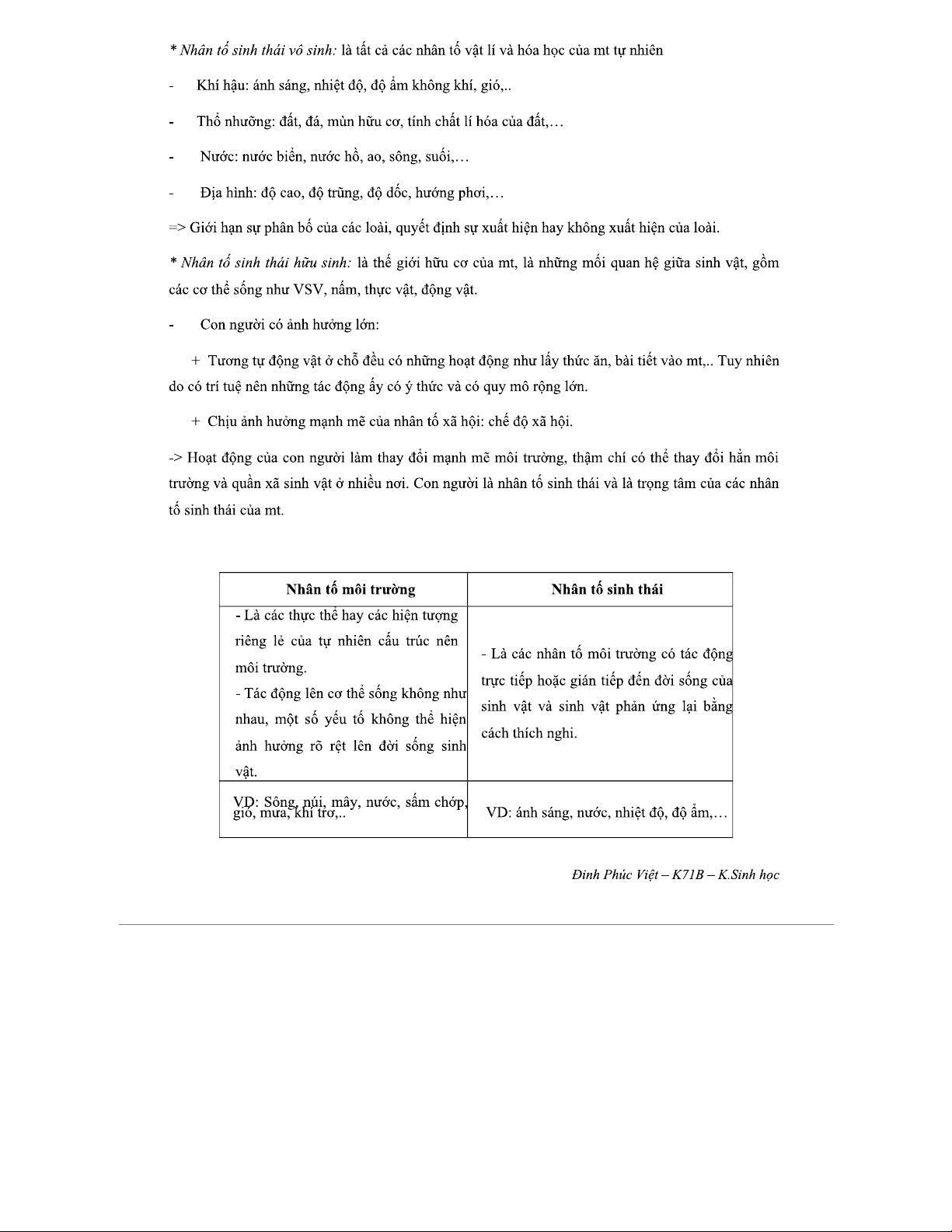 * Nhân tố sinh thái vô sinh: là tất cả các nhân tố vật lí và hóa học của mt tự nhiên

- Khí hậu: ánh sáng, nhiệt độ, độ ẩm không khí, gió,..

- Thổ nhưỡng: đất, đá, mùn hữu cơ, tính chất lí hóa của đất,…

- Nước: nước biển, nước hồ, ao, sông, suối,…

- Địa hình: độ cao, độ trũng, độ dốc, hướng phơi,…

=> Giới hạn sự phân bố của các loài, quyết định sự xuất hiện hay không xuất hiện của loài.

* Nhân tố sinh thái hữu sinh: là thế giới hữu cơ của mt, là những mối quan hệ giữa sinh vật, gồm các cơ thể sống như VSV, nấm, thực vật, động vật.

- Con người có ảnh hưởng lớn:

+ Tương tự động vật ở chỗ đều có những hoạt động như lấy thức ăn, bài tiết vào mt,.. Tuy nhiên do có trí tuệ nên những tác động ấy có ý thức và có quy mô rộng lớn.

+ Chịu ảnh hưởng mạnh mẽ của nhân tố xã hội: chế độ xã hội.

-> Hoạt động của con người làm thay đổi mạnh mẽ môi trường, thậm chí có thể thay đổi hẳn môi trường và quần xã sinh vật ở nhiều nơi. Con người là nhân tố sinh thái và là trọng tâm của các nhân tố sinh thái của mt.

| Nhân tố môi trường | Nhân tố sinh thái |
|---|---|
| - Là các thực thể hay các hiện tượng riêng lẻ của tự nhiên cấu trúc nên môi trường. - Tác động lên cơ thể sống không như nhau, một số yếu tố không thể hiện ảnh hưởng rõ rệt lên đời sống sinh vật. | - Là các nhân tố môi trường có tác động trực tiếp hoặc gián tiếp đến đời sống của sinh vật và sinh vật phản ứng lại bằng cách thích nghi. |
| VD: Sông, núi, mây, nước, sấm chớp, gió, mưa, khí trơ,.. | VD: ánh sáng, nước, nhiệt độ, độ ẩm,… |

Đinh Phúc Việt – K71B – K.Sinh học